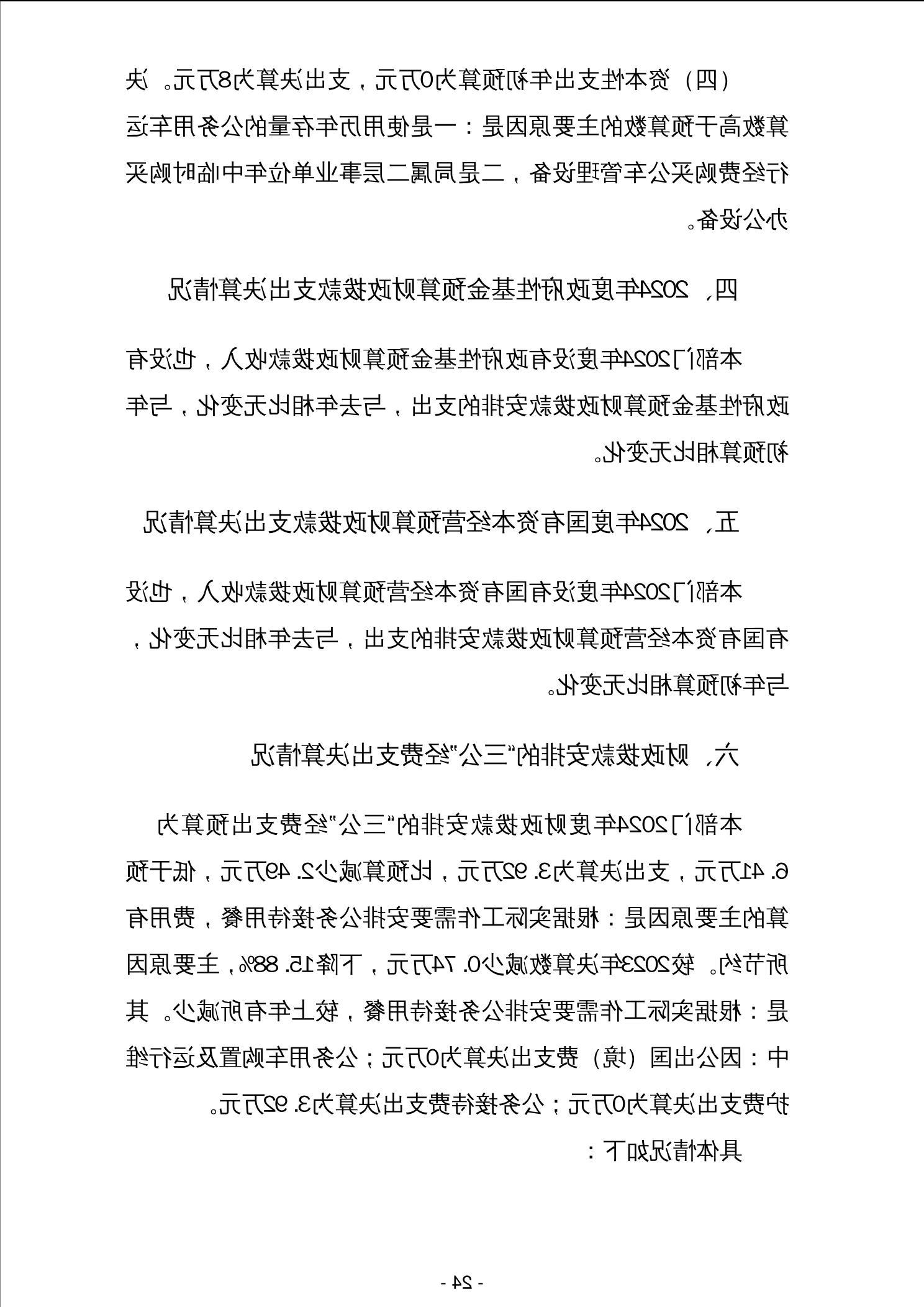 （四）资本性支出年初预算为0万元，支出决算为8万元。决算数高于预算数的主要原因是：一是使用历年存量的公务用车运行经费购买公车管理设备，二是局属二层事业单位年中临时购买办公设备。

四、2024年度政府性基金预算财政拨款支出决算情况

本部门2024年度没有政府性基金预算财政拨款收入，也没有政府性基金预算财政拨款安排的支出，与去年相比无变化，与年初预算相比无变化。

五、2024年度国有资本经营预算财政拨款支出决算情况

本部门2024年度没有国有资本经营预算财政拨款收入，也没有国有资本经营预算财政拨款安排的支出，与去年相比无变化，与年初预算相比无变化。

六、财政拨款安排的“三公”经费支出决算情况

本部门2024年度财政拨款安排的“三公”经费支出预算为6.41万元，支出决算为3.92万元，比预算减少2.49万元，低于预算的主要原因是：根据实际工作需要安排公务接待用餐，费用有所节约。较2023年决算数减少0.74万元，下降15.88%，主要原因是：根据实际工作需要安排公务接待用餐，较上年有所减少。其中：因公出国（境）费支出决算为0万元；公务用车购置及运行维护费支出决算为0万元；公务接待费支出决算为3.92万元。

具体情况如下：

- 24 -